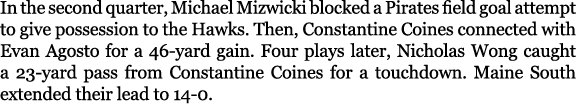 In the second quarter, Michael Mizwicki blocked a Pirates field goal attempt to give possession to the Hawks. Then, Constantine Coines connected with Evan Agosto for a 46-yard gain. Four plays later, Nicholas Wong caught a 23-yard pass from Constantine Coines for a touchdown. Maine South extended their lead to 14-0.